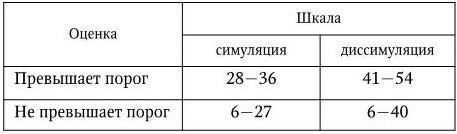 | Оценка | Шкала | |
|---|---|---|
| | симуляция | диссимуляция |
| Превышает порог | 28—36 | 41—54 |
| Не превышает порог | 6—27 | 6—40 |